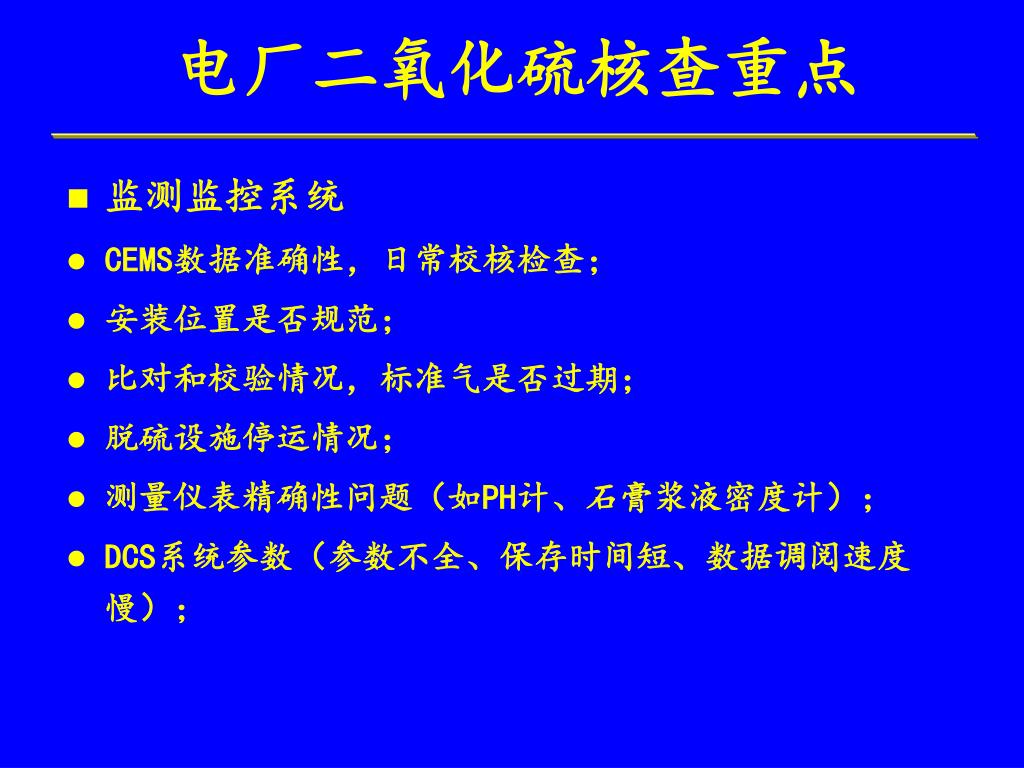 电厂二氧化硫核查重点

■ 监测监控系统

● CEMS数据准确性，日常校核检查；

● 安装位置是否规范；

● 比对和校验情况，标准气是否过期；

● 脱硫设施停运情况；

● 测量仪表精确性问题（如PH计、石膏浆液密度计）；

● DCS系统参数（参数不全、保存时间短、数据调阅速度慢）；